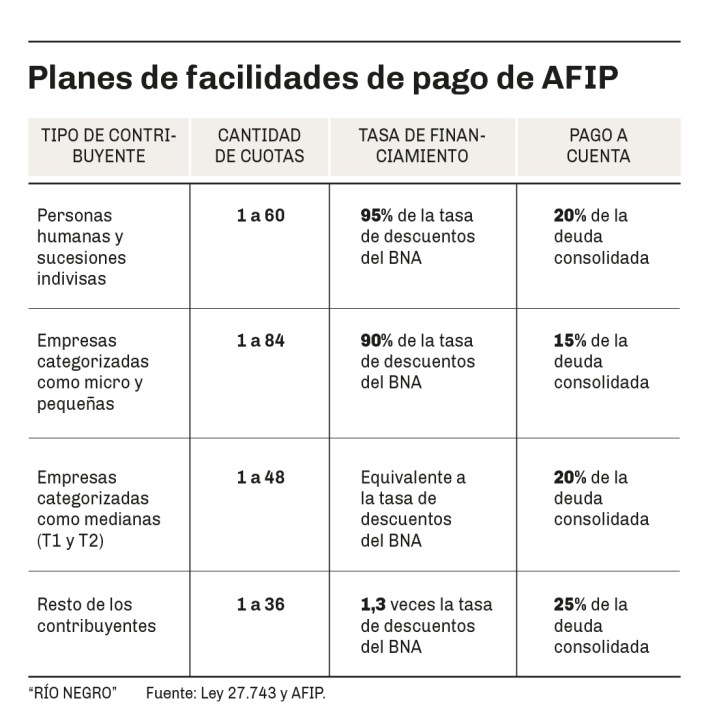 Planes de facilidades de pago de AFIP

| TIPO DE CONTRIBUYENTE | CANTIDAD DE CUOTAS | TASA DE FINANCIAMIENTO | PAGO A CUENTA |
|---|---|---|---|
| Personas humanas y sucesiones indivisas | 1 a 60 | 95% de la tasa de descuentos del BNA | 20% de la deuda consolidada |
| Empresas categorizadas como micro y pequeñas | 1 a 84 | 90% de la tasa de descuentos del BNA | 15% de la deuda consolidada |
| Empresas categorizadas como medianas (T1 y T2) | 1 a 48 | Equivalente a la tasa de descuentos del BNA | 20% de la deuda consolidada |
| Resto de los contribuyentes | 1 a 36 | 1,3 veces la tasa de descuentos del BNA | 25% de la deuda consolidada |

"RÍO NEGRO" Fuente: Ley 27.743 y AFIP.